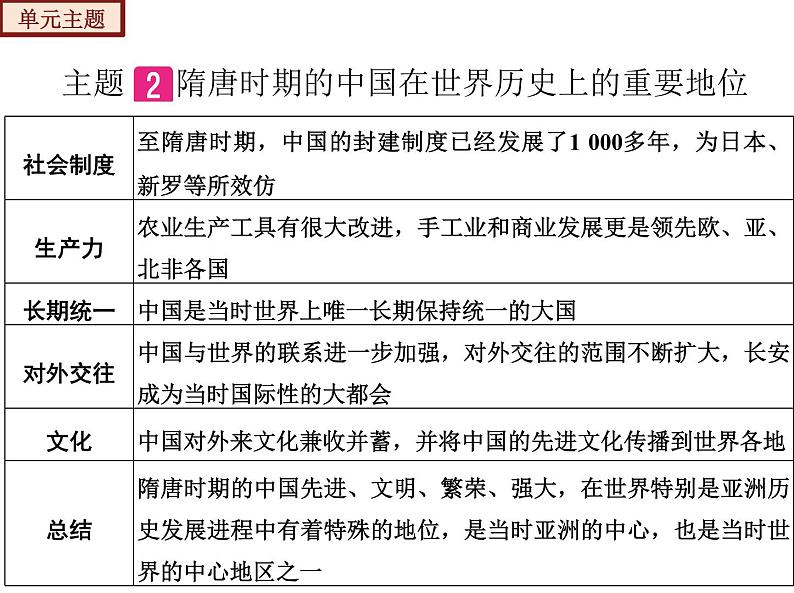 单元主题

主题 2 隋唐时期的中国在世界历史上的重要地位

| 社会制度 | 至隋唐时期，中国的封建制度已经发展了1 000多年，为日本、新罗等所效仿 |
|---|---|
| 生产力 | 农业生产工具有很大改进，手工业和商业发展更是领先欧、亚、北非各国 |
| 长期统一 | 中国是当时世界上唯一长期保持统一的大国 |
| 对外交往 | 中国与世界的联系进一步加强，对外交往的范围不断扩大，长安成为当时国际性的大都会 |
| 文化 | 中国对外来文化兼收并蓄，并将中国的先进文化传播到世界各地 |
| 总结 | 隋唐时期的中国先进、文明、繁荣、强大，在世界特别是亚洲历史发展进程中有着特殊的地位，是当时亚洲的中心，也是当时世界的中心地区之一 |